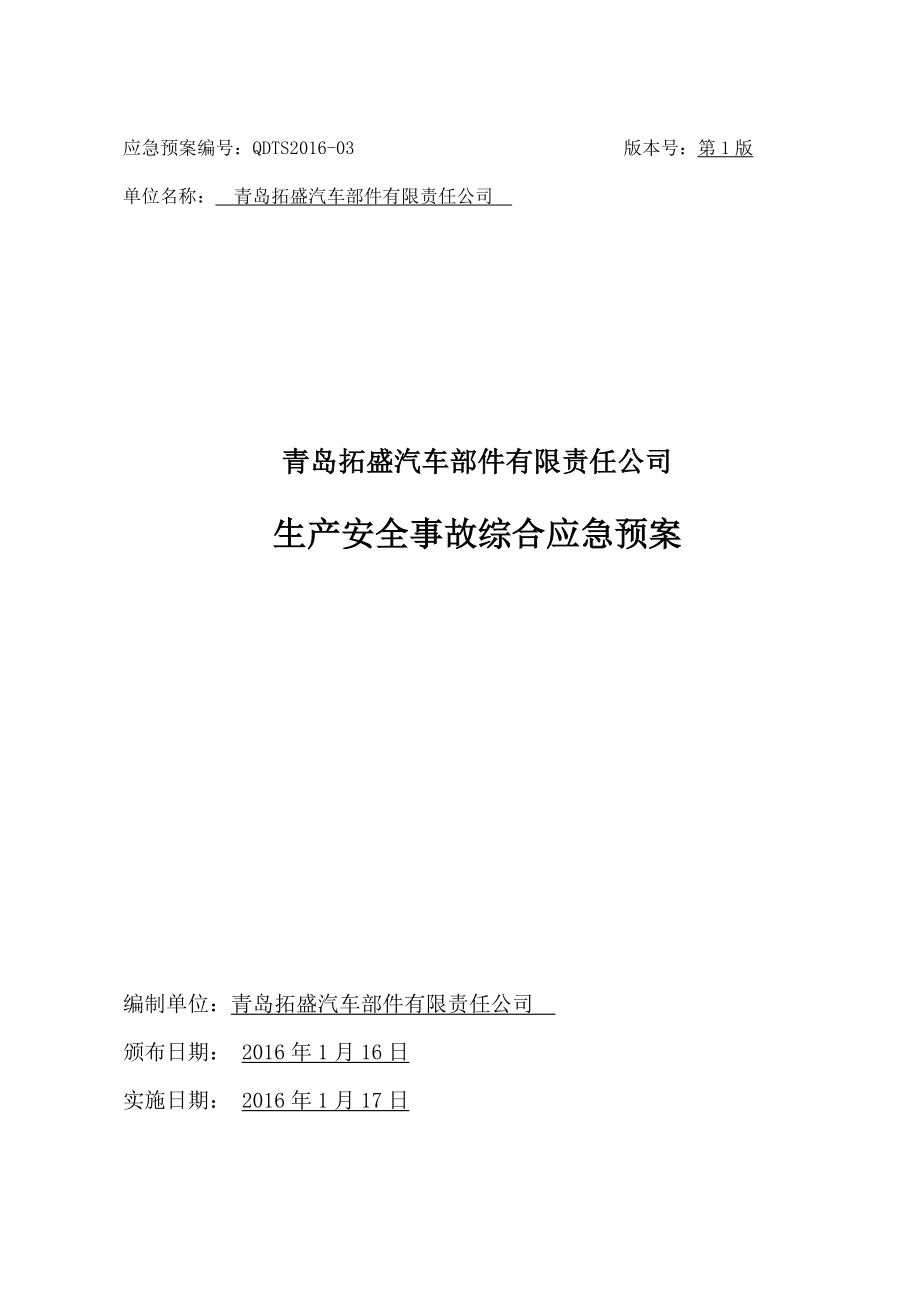 应急预案编号：QDTS2016-03 版本号：第 1 版

单位名称： 青岛拓盛汽车部件有限责任公司

青岛拓盛汽车部件有限责任公司

生产安全事故综合应急预案

编制单位：青岛拓盛汽车部件有限责任公司

颁布日期： 2016 年 1 月 16 日

实施日期： 2016 年 1 月 17 日